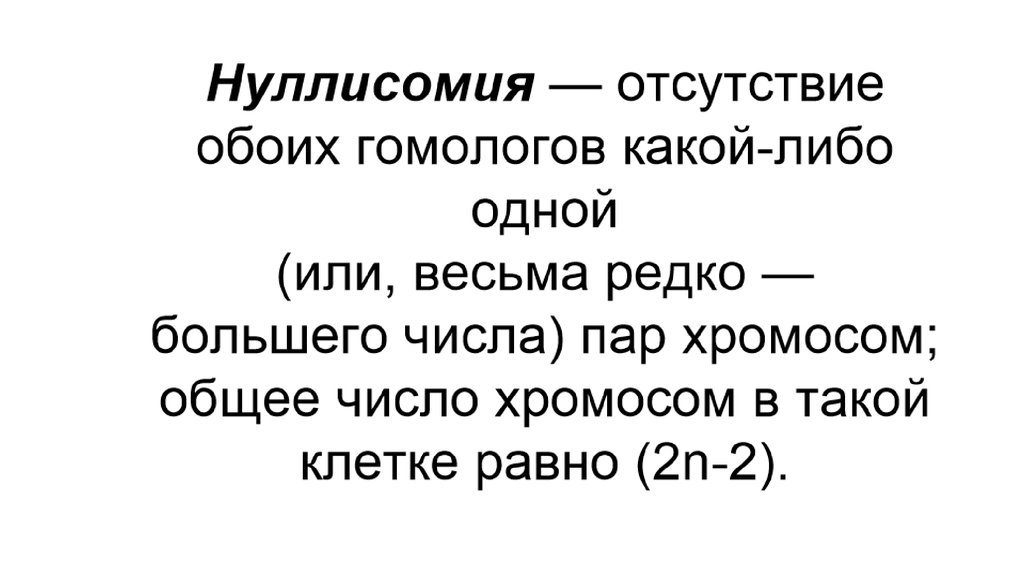 Нуллисомия — отсутствие обоих гомологов какой-либо одной (или, весьма редко — большего числа) пар хромосом; общее число хромосом в такой клетке равно (2n-2).